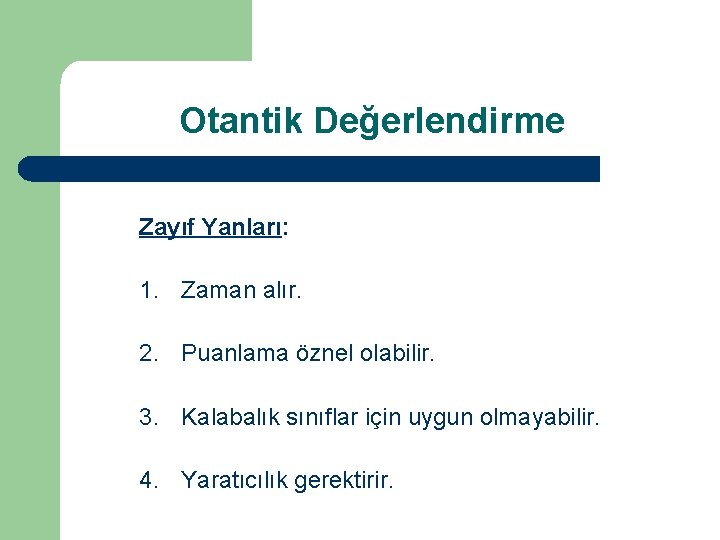 Otantik Değerlendirme

Zayıf Yanları:

1. Zaman alır.

2. Puanlama öznel olabilir.

3. Kalabalık sınıflar için uygun olmayabilir.

4. Yaratıcılık gerektirir.